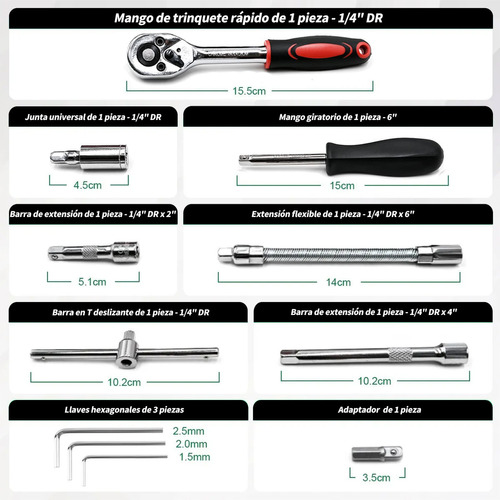 Mango de trinquete rápido de 1 pieza - 1/4" DR

15.5cm

Junta universal de 1 pieza - 1/4" DR

4.5cm

Mango giratorio de 1 pieza - 6"

15cm

Barra de extensión de 1 pieza - 1/4" DR x 2"

5.1cm

Extensión flexible de 1 pieza - 1/4" DR x 6"

14cm

Barra en T deslizante de 1 pieza - 1/4" DR

10.2cm

Barra de extensión de 1 pieza - 1/4" DR x 4"

10.2cm

Llaves hexagonales de 3 piezas

2.5mm
2.0mm
1.5mm

Adaptador de 1 pieza

3.5cm